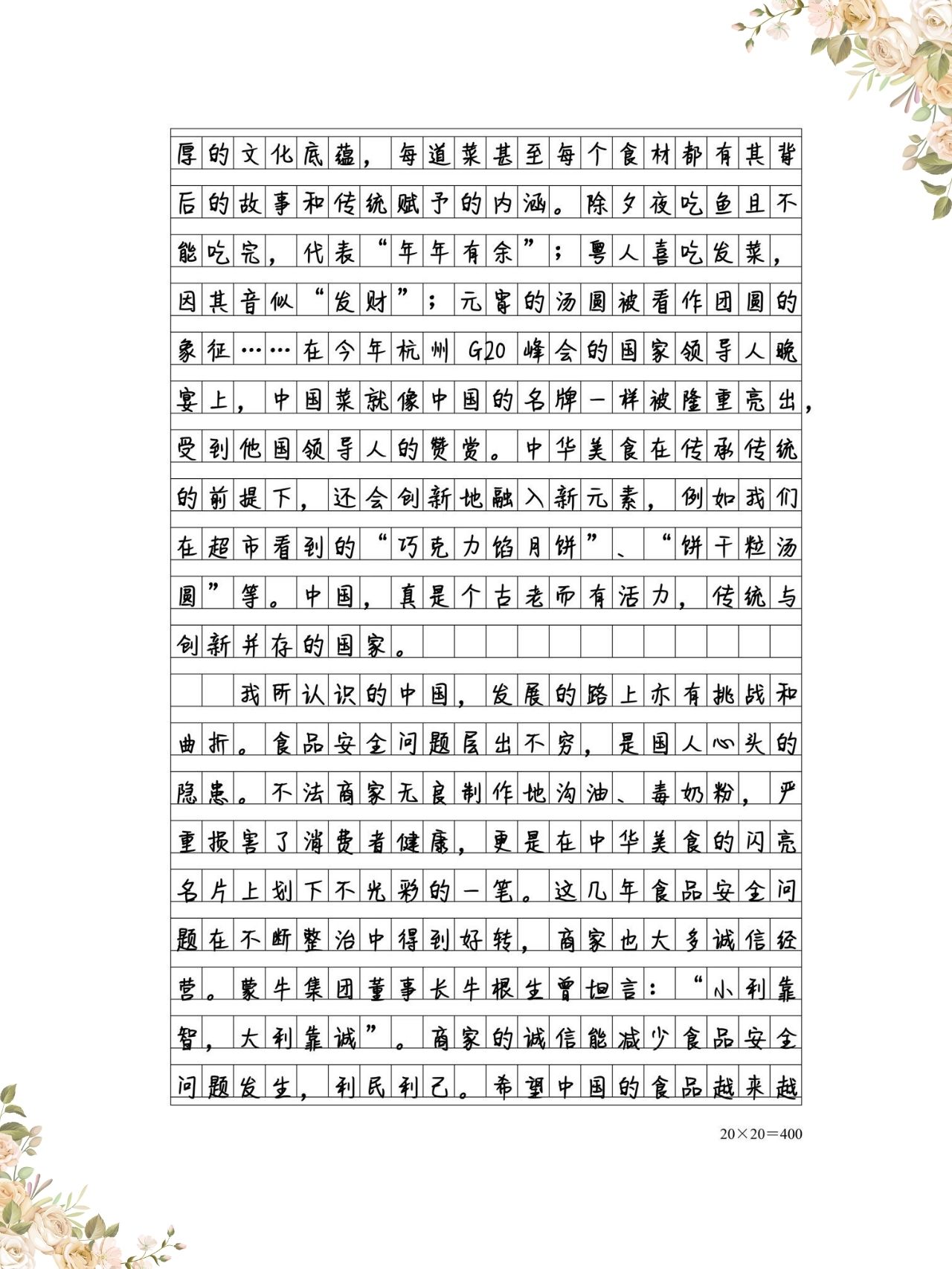 厚的文化底蕴，每道菜甚至每个食材都有其背后的故事和传统赋予的内涵。除夕夜吃鱼且不能吃完，代表“年年有余”；粤人喜吃发菜，因其音似“发财”；元宵的汤圆被看作团圆的象征……在今年杭州G20峰会的国家领导人晚宴上，中国菜就像中国的名牌一样被隆重亮出，受到他国领导人的赞赏。中华美食在传承传统的前提下，还会创新地融入新元素，例如我们在超市看到的“巧克力馅月饼”、“饼干粒汤圆”等。中国，真是个古老而有活力，传统与创新并存的国家。

我所认识的中国，发展的路上亦有挑战和曲折。食品安全问题层出不穷，是国人心头的隐患。不法商家无良制作地沟油、毒奶粉，严重损害了消费者健康，更是在中华美食的闪亮名片上划下不光彩的一笔。这几年食品安全问题在不断整治中得到好转，商家也大多诚信经营。蒙牛集团董事长牛根生曾坦言：“小利靠智，大利靠诚”。商家的诚信能减少食品安全问题发生，利民利己。希望中国的食品越来越

20×20=400